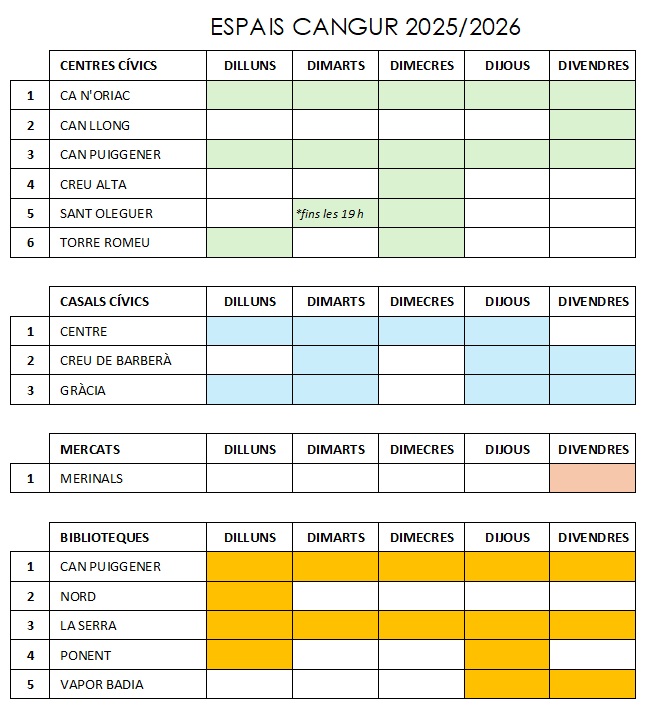 ESPAIS CANGUR 2025/2026

| | CENTRES CÍVICS | DILLUNS | DIMARTS | DIMECRES | DIJOUS | DIVENDRES |
|---|---|---|---|---|---|---|
| 1 | CA N'ORIAC | | | | | |
| 2 | CAN LLONG | | | | | |
| 3 | CAN PUIGGENER | | | | | |
| 4 | CREU ALTA | | | | | |
| 5 | SANT OLEGUER | | *fins les 19 h | | | |
| 6 | TORRE ROMEU | | | | | |

| | CASALS CÍVICS | DILLUNS | DIMARTS | DIMECRES | DIJOUS | DIVENDRES |
|---|---|---|---|---|---|---|
| 1 | CENTRE | | | | | |
| 2 | CREU DE BARBERÀ | | | | | |
| 3 | GRÀCIA | | | | | |

| | MERCATS | DILLUNS | DIMARTS | DIMECRES | DIJOUS | DIVENDRES |
|---|---|---|---|---|---|---|
| 1 | MERINALS | | | | | |

| | BIBLIOTEQUES | DILLUNS | DIMARTS | DIMECRES | DIJOUS | DIVENDRES |
|---|---|---|---|---|---|---|
| 1 | CAN PUIGGENER | | | | | |
| 2 | NORD | | | | | |
| 3 | LA SERRA | | | | | |
| 4 | PONENT | | | | | |
| 5 | VAPOR BADIA | | | | | |